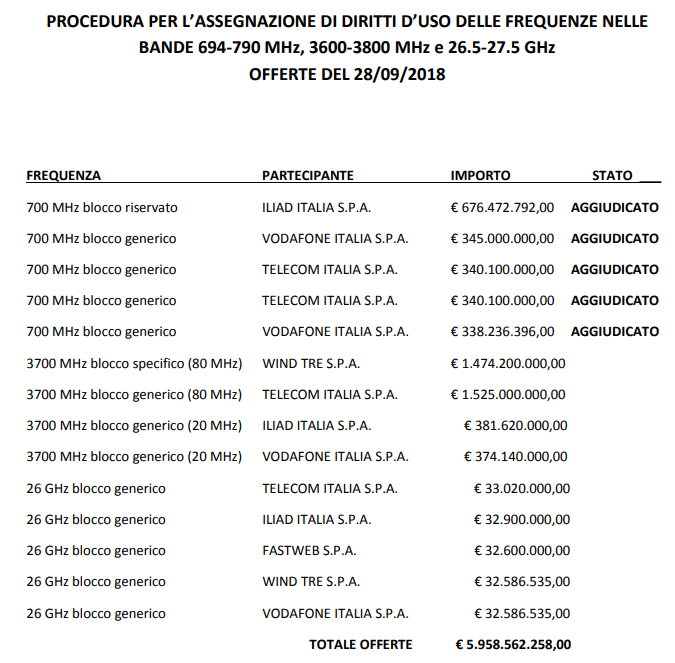 PROCEDURA PER L'ASSEGNAZIONE DI DIRITTI D'USO DELLE FREQUENZE NELLE BANDE 694-790 MHz, 3600-3800 MHz e 26.5-27.5 GHz
OFFERTE DEL 28/09/2018

| FREQUENZA | PARTECIPANTE | IMPORTO | STATO |
|---|---|---|---|
| 700 MHz blocco riservato | ILIAD ITALIA S.P.A. | € 676.472.792,00 | AGGIUDICATO |
| 700 MHz blocco generico | VODAFONE ITALIA S.P.A. | € 345.000.000,00 | AGGIUDICATO |
| 700 MHz blocco generico | TELECOM ITALIA S.P.A. | € 340.100.000,00 | AGGIUDICATO |
| 700 MHz blocco generico | TELECOM ITALIA S.P.A. | € 340.100.000,00 | AGGIUDICATO |
| 700 MHz blocco generico | VODAFONE ITALIA S.P.A. | € 338.236.396,00 | AGGIUDICATO |
| 3700 MHz blocco specifico (80 MHz) | WIND TRE S.P.A. | € 1.474.200.000,00 | |
| 3700 MHz blocco generico (80 MHz) | TELECOM ITALIA S.P.A. | € 1.525.000.000,00 | |
| 3700 MHz blocco generico (20 MHz) | ILIAD ITALIA S.P.A. | € 381.620.000,00 | |
| 3700 MHz blocco generico (20 MHz) | VODAFONE ITALIA S.P.A. | € 374.140.000,00 | |
| 26 GHz blocco generico | TELECOM ITALIA S.P.A. | € 33.020.000,00 | |
| 26 GHz blocco generico | ILIAD ITALIA S.P.A. | € 32.900.000,00 | |
| 26 GHz blocco generico | FASTWEB S.P.A. | € 32.600.000,00 | |
| 26 GHz blocco generico | WIND TRE S.P.A. | € 32.586.535,00 | |
| 26 GHz blocco generico | VODAFONE ITALIA S.P.A. | € 32.586.535,00 | |
| | TOTALE OFFERTE | € 5.958.562.258,00 | |